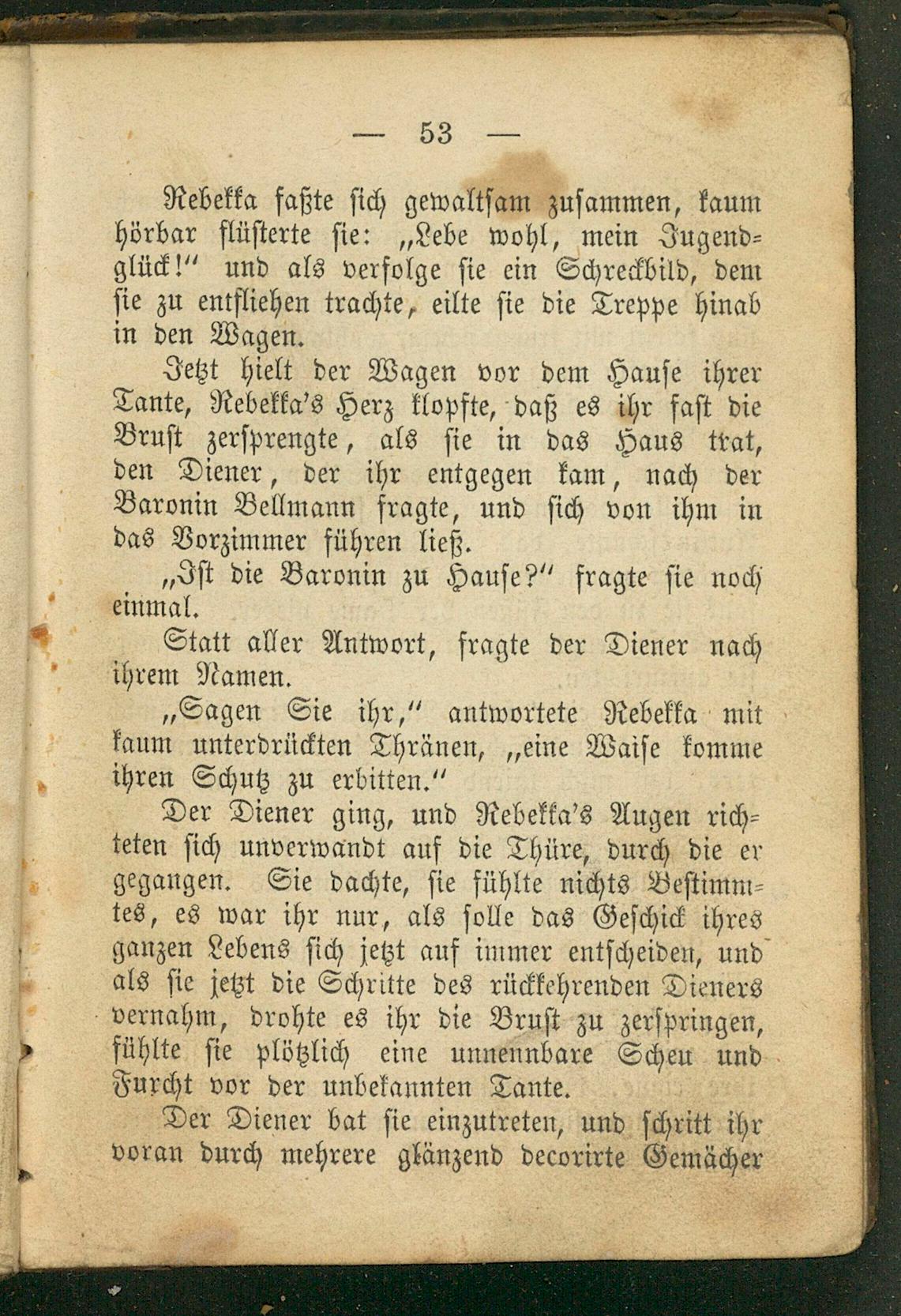 — 53 —

Rebekka faßte sich gewaltsam zusammen, kaum hörbar flüsterte sie: „Lebe wohl, mein Jugendglück!“ und als verfolge sie ein Schreckbild, dem sie zu entfliehen trachte, eilte sie die Treppe hinab in den Wagen.

Jetzt hielt der Wagen vor dem Hause ihrer Tante, Rebekka's Herz klopfte, daß es ihr fast die Brust zersprengte, als sie in das Haus trat, den Diener, der ihr entgegen kam, nach der Baronin Bellmann fragte, und sich von ihm in das Vorzimmer führen ließ.

„Ist die Baronin zu Hause?“ fragte sie noch einmal.

Statt aller Antwort, fragte der Diener nach ihrem Namen.

„Sagen Sie ihr,“ antwortete Rebekka mit kaum unterdrückten Thränen, „eine Waise komme ihren Schutz zu erbitten.“

Der Diener ging, und Rebekka's Augen richteten sich unverwandt auf die Thüre, durch die er gegangen. Sie dachte, sie fühlte nichts Bestimmtes, es war ihr nur, als solle das Geschick ihres ganzen Lebens sich jetzt auf immer entscheiden, und als sie jetzt die Schritte des rückkehrenden Dieners vernahm, drohte es ihr die Brust zu zerspringen, fühlte sie plötzlich eine unnennbare Scheu und Furcht vor der unbekannten Tante.

Der Diener bat sie einzutreten, und schritt ihr voran durch mehrere glänzend decorirte Gemächer